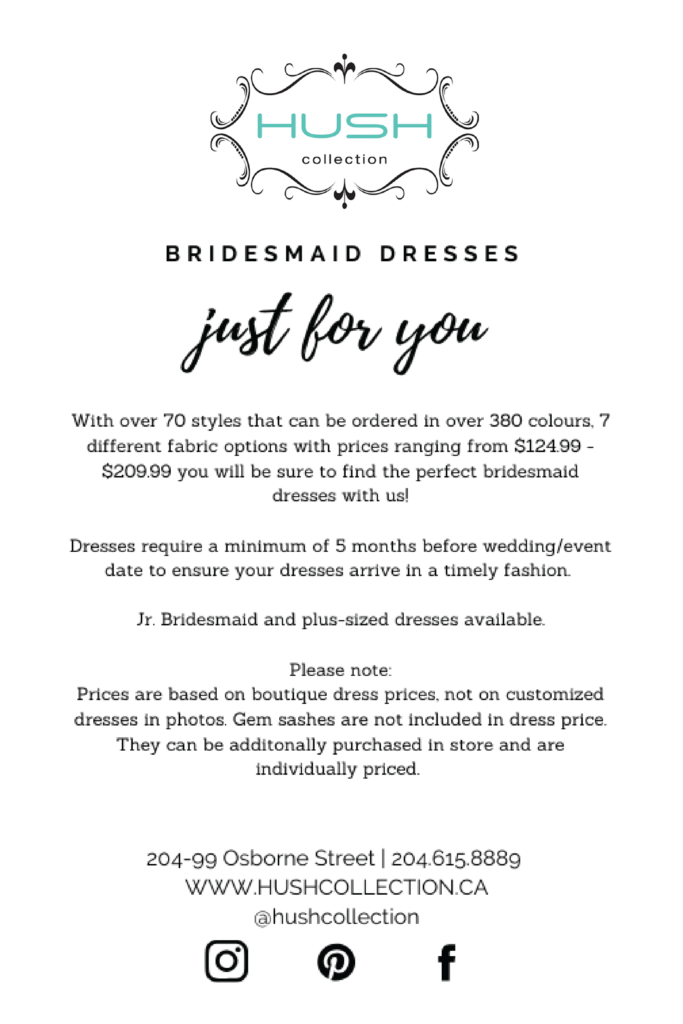 HUSH
collection

BRIDESMAID DRESSES

just for you

With over 70 styles that can be ordered in over 380 colours, 7 different fabric options with prices ranging from $124.99 - $209.99 you will be sure to find the perfect bridesmaid dresses with us!

Dresses require a minimum of 5 months before wedding/event date to ensure your dresses arrive in a timely fashion.

Jr. Bridesmaid and plus-sized dresses available.

Please note:
Prices are based on boutique dress prices, not on customized dresses in photos. Gem sashes are not included in dress price. They can be additonally purchased in store and are individually priced.

204-99 Osborne Street | 204.615.8889
WWW.HUSHCOLLECTION.CA
@hushcollection